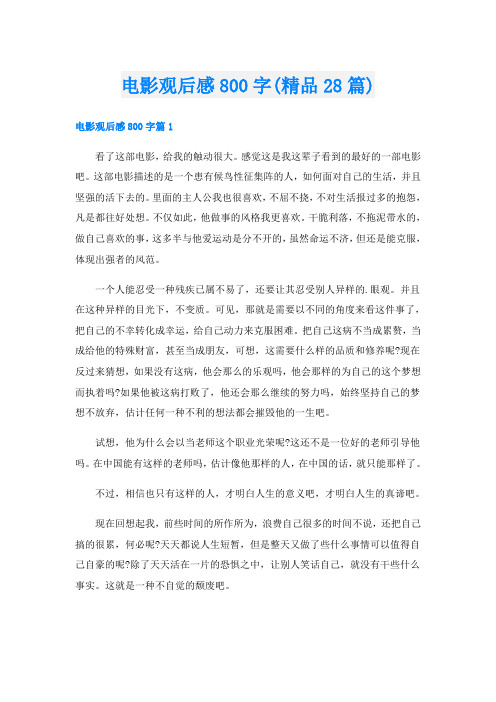 电影观后感800字(精品28篇)

电影观后感800字篇1

看了这部电影，给我的触动很大。感觉这是我这辈子看到的最好的一部电影吧。这部电影描述的是一个患有候鸟性征集阵的人，如何面对自己的生活，并且坚强的活下去的。里面的主人公我也很喜欢，不屈不挠，不对生活报过多的抱怨，凡是都往好处想。不仅如此，他做事的风格我更喜欢，干脆利落，不拖泥带水的，做自己喜欢的事，这多半与他爱运动是分不开的，虽然命运不济，但还是能克服，体现出强者的风范。

一个人能忍受一种残疾已属不易了，还要让其忍受别人异样的.眼观。并且在这种异样的目光下，不变质。可见，那就是需要以不同的角度来看这件事了，把自己的不幸转化成幸运，给自己动力来克服困难。把自己这病不当成累赘，当成给他的特殊财富，甚至当成朋友，可想，这需要什么样的品质和修养呢?现在反过来猜想，如果没有这病，他会那么的乐观吗，他会那样的为自己的这个梦想而执着吗?如果他被这病打败了，他还会那么继续的努力吗，始终坚持自己的梦想不放弃，估计任何一种不利的想法都会摧毁他的一生吧。

试想，他为什么会以当老师这个职业光荣呢?这还不是一位好的老师引导他吗。在中国能有这样的老师吗，估计像他那样的人，在中国的话，就只能那样了。

不过，相信也只有这样的人，才明白人生的意义吧，才明白人生的真谛吧。

现在回想起我，前些时间的所作所为，浪费自己很多的时间不说，还把自己搞的很累，何必呢?天天都说人生短暂，但是整天又做了些什么事情可以值得自己自豪的呢?除了天天活在一片的恐惧之中，让别人笑话自己，就没有干些什么事实。这就是一种不自觉的颓废吧。